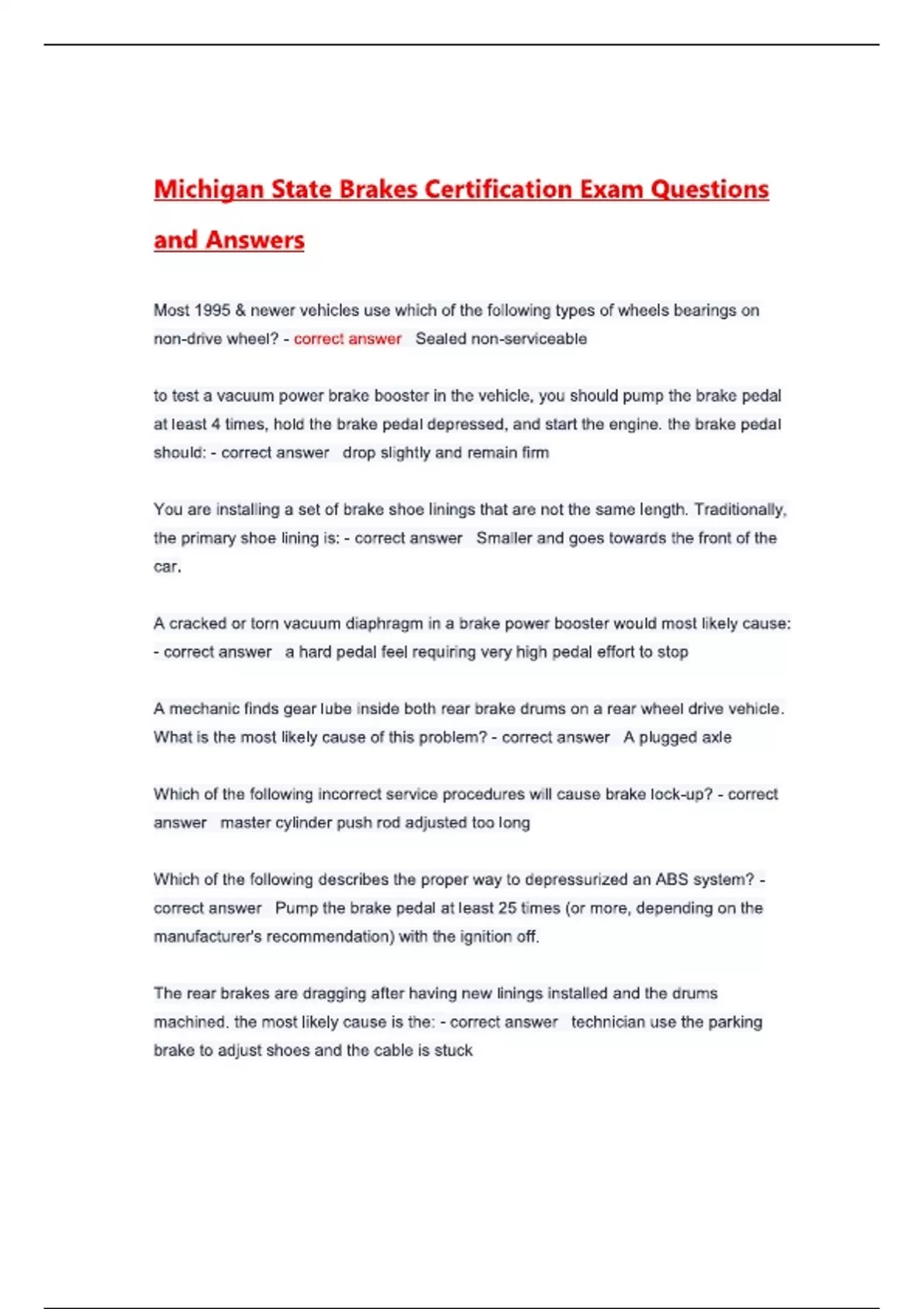 Michigan State Brakes Certification Exam Questions and Answers

Most 1995 & newer vehicles use which of the following types of wheels bearings on non-drive wheel? - correct answer Sealed non-serviceable

to test a vacuum power brake booster in the vehicle, you should pump the brake pedal at least 4 times, hold the brake pedal depressed, and start the engine. the brake pedal should: - correct answer drop slightly and remain firm

You are installing a set of brake shoe linings that are not the same length. Traditionally, the primary shoe lining is: - correct answer Smaller and goes towards the front of the car.

A cracked or torn vacuum diaphragm in a brake power booster would most likely cause: - correct answer a hard pedal feel requiring very high pedal effort to stop

A mechanic finds gear lube inside both rear brake drums on a rear wheel drive vehicle. What is the most likely cause of this problem? - correct answer A plugged axle

Which of the following incorrect service procedures will cause brake lock-up? - correct answer master cylinder push rod adjusted too long

Which of the following describes the proper way to depressurized an ABS system? - correct answer Pump the brake pedal at least 25 times (or more, depending on the manufacturer's recommendation) with the ignition off.

The rear brakes are dragging after having new linings installed and the drums machined. the most likely cause is the: - correct answer technician use the parking brake to adjust shoes and the cable is stuck